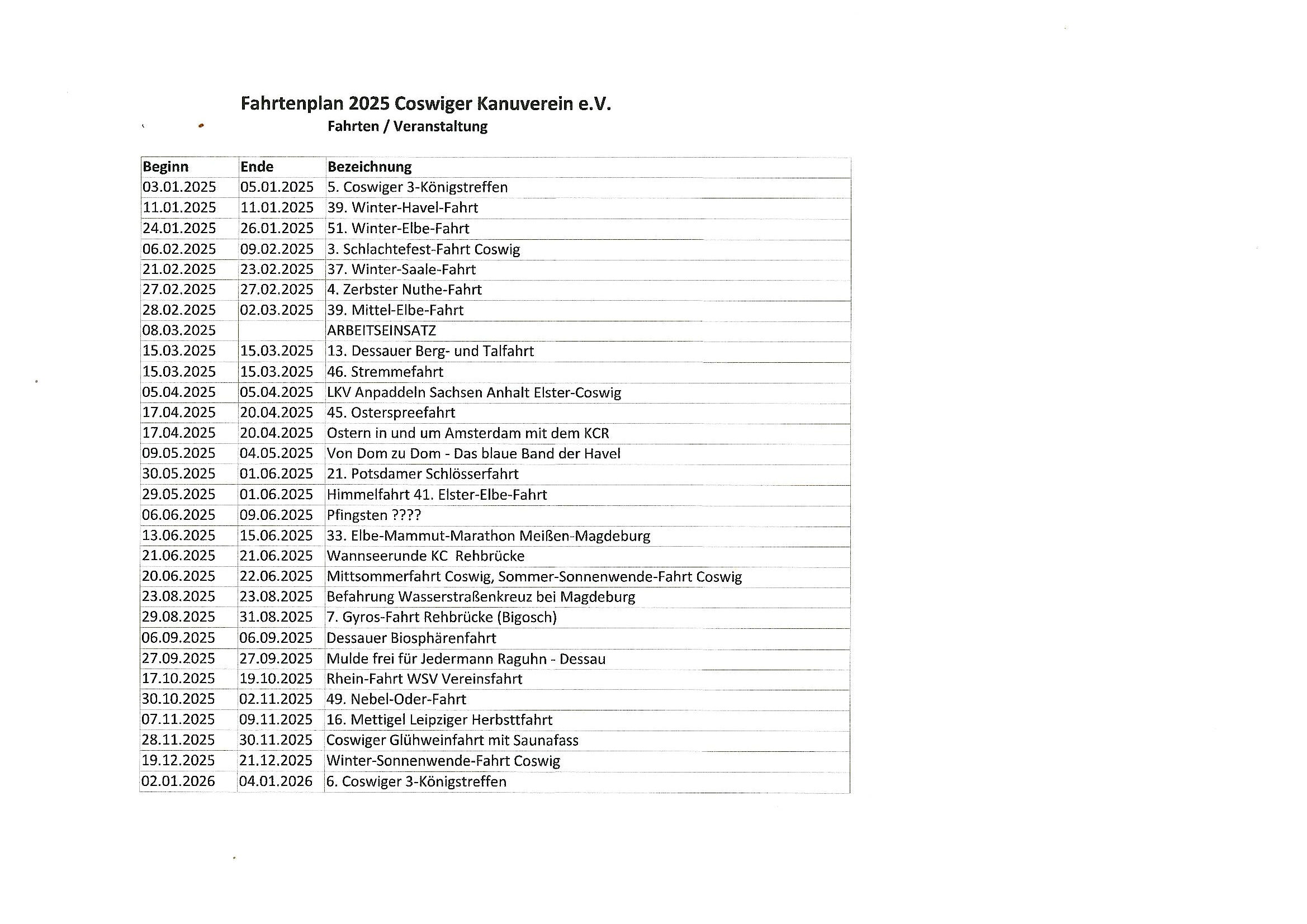 Fahrtenplan 2025 Coswiger Kanuverein e.V.
Fahrten / Veranstaltung

| Beginn | Ende | Bezeichnung |
|---|---|---|
| 03.01.2025 | 05.01.2025 | 5. Coswiger 3-Königstreffen |
| 11.01.2025 | 11.01.2025 | 39. Winter-Havel-Fahrt |
| 24.01.2025 | 26.01.2025 | 51. Winter-Elbe-Fahrt |
| 06.02.2025 | 09.02.2025 | 3. Schlachtefest-Fahrt Coswig |
| 21.02.2025 | 23.02.2025 | 37. Winter-Saale-Fahrt |
| 27.02.2025 | 27.02.2025 | 4. Zerbster Nuthe-Fahrt |
| 28.02.2025 | 02.03.2025 | 39. Mittel-Elbe-Fahrt |
| 08.03.2025 | | ARBEITSEINSATZ |
| 15.03.2025 | 15.03.2025 | 13. Dessauer Berg- und Talfahrt |
| 15.03.2025 | 15.03.2025 | 46. Stremmefahrt |
| 05.04.2025 | 05.04.2025 | LKV Anpaddeln Sachsen Anhalt Elster-Coswig |
| 17.04.2025 | 20.04.2025 | 45. Osterspreefahrt |
| 17.04.2025 | 20.04.2025 | Ostern in und um Amsterdam mit dem KCR |
| 09.05.2025 | 04.05.2025 | Von Dom zu Dom - Das blaue Band der Havel |
| 30.05.2025 | 01.06.2025 | 21. Potsdamer Schlösserfahrt |
| 29.05.2025 | 01.06.2025 | Himmelfahrt 41. Elster-Elbe-Fahrt |
| 06.06.2025 | 09.06.2025 | Pfingsten ???? |
| 13.06.2025 | 15.06.2025 | 33. Elbe-Mammut-Marathon Meißen-Magdeburg |
| 21.06.2025 | 21.06.2025 | Wannseerunde KC Rehbrücke |
| 20.06.2025 | 22.06.2025 | Mittsommerfahrt Coswig, Sommer-Sonnenwende-Fahrt Coswig |
| 23.08.2025 | 23.08.2025 | Befahrung Wasserstraßenkreuz bei Magdeburg |
| 29.08.2025 | 31.08.2025 | 7. Gyros-Fahrt Rehbrücke (Bigosch) |
| 06.09.2025 | 06.09.2025 | Dessauer Biosphärenfahrt |
| 27.09.2025 | 27.09.2025 | Mulde frei für Jedermann Raguhn - Dessau |
| 17.10.2025 | 19.10.2025 | Rhein-Fahrt WSV Vereinsfahrt |
| 30.10.2025 | 02.11.2025 | 49. Nebel-Oder-Fahrt |
| 07.11.2025 | 09.11.2025 | 16. Mettigel Leipziger Herbsttfahrt |
| 28.11.2025 | 30.11.2025 | Coswiger Glühweinfahrt mit Saunafass |
| 19.12.2025 | 21.12.2025 | Winter-Sonnenwende-Fahrt Coswig |
| 02.01.2026 | 04.01.2026 | 6. Coswiger 3-Königstreffen |